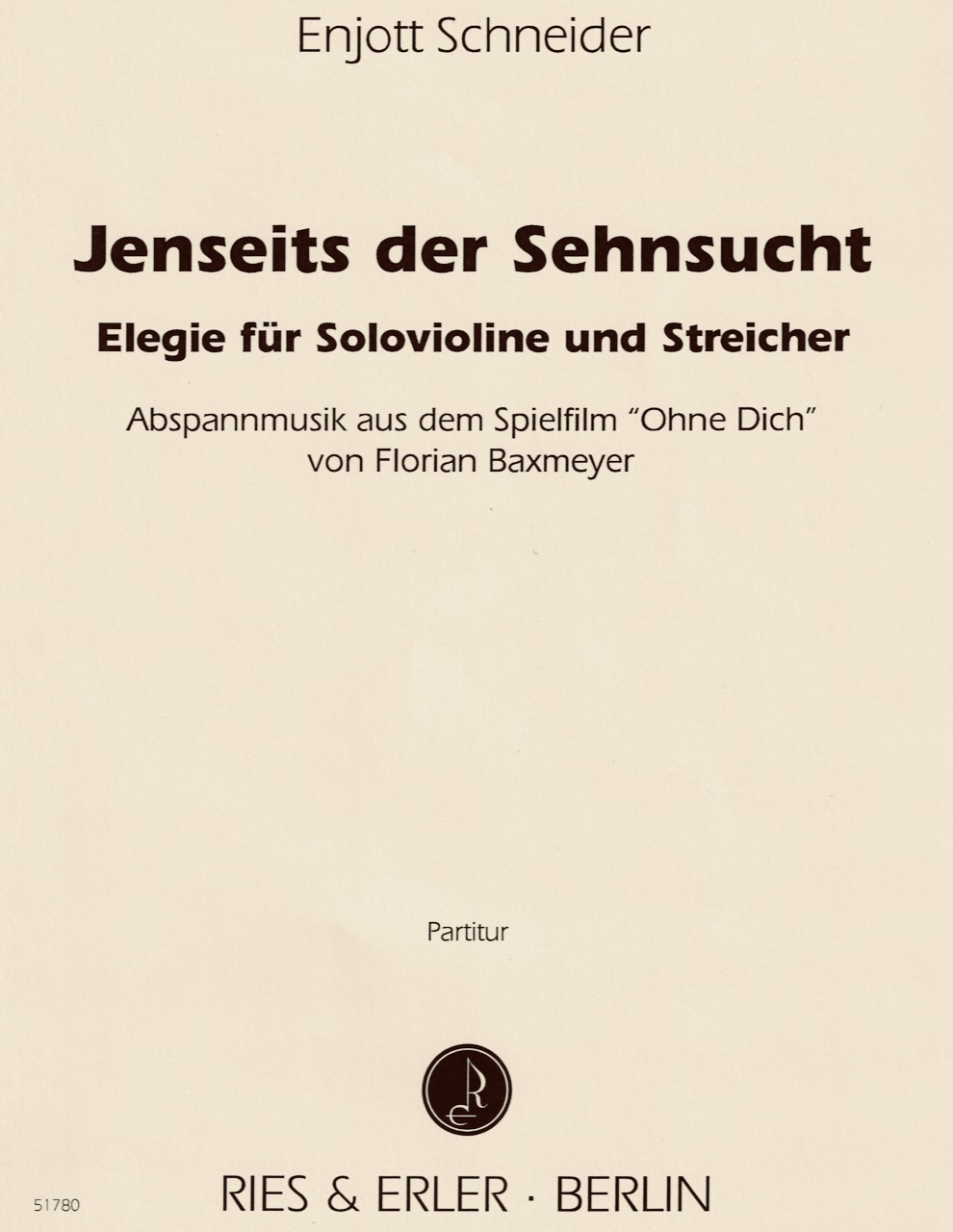 Enjott Schneider

Jenseits der Sehnsucht

Elegie für Solovioline und Streicher

Abspannmusik aus dem Spielfilm "Ohne Dich"
von Florian Baxmeyer

Partitur

51780

RIES & ERLER · BERLIN